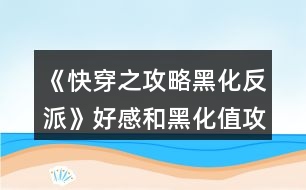 《快穿之攻略黑化反派》好感和黑化值攻